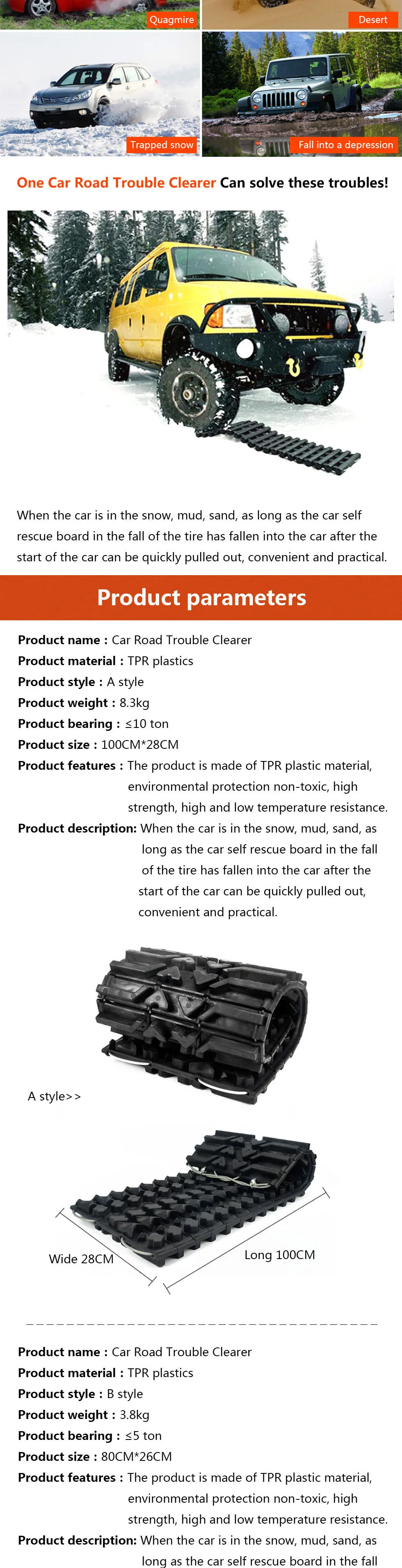 Quagmire

Desert

Trapped snow

Fall into a depression

One Car Road Trouble Clearer Can solve these troubles!

When the car is in the snow, mud, sand, as long as the car self rescue board in the fall of the tire has fallen into the car after the start of the car can be quickly pulled out, convenient and practical.

Product parameters

Product name : Car Road Trouble Clearer
Product material : TPR plastics
Product style : A style
Product weight : 8.3kg
Product bearing : ≤10 ton
Product size : 100CM*28CM
Product features : The product is made of TPR plastic material, environmental protection non-toxic, high strength, high and low temperature resistance.
Product description: When the car is in the snow, mud, sand, as long as the car self rescue board in the fall of the tire has fallen into the car after the start of the car can be quickly pulled out, convenient and practical.

A style>>

Wide 28CM

Long 100CM

Product name : Car Road Trouble Clearer
Product material : TPR plastics
Product style : B style
Product weight : 3.8kg
Product bearing : ≤5 ton
Product size : 80CM*26CM
Product features : The product is made of TPR plastic material, environmental protection non-toxic, high strength, high and low temperature resistance.
Product description: When the car is in the snow, mud, sand, as long as the car self rescue board in the fall